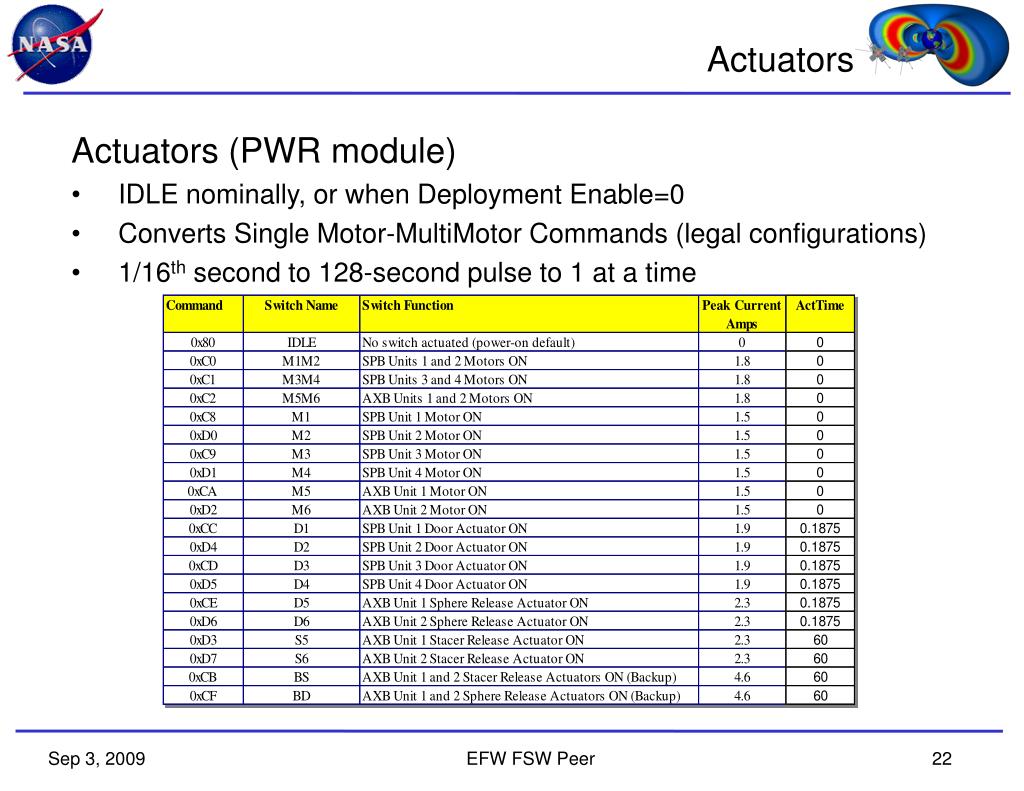 NASA

Actuators

Actuators (PWR module)

• IDLE nominally, or when Deployment Enable=0
• Converts Single Motor-MultiMotor Commands (legal configurations)
• 1/16$^{th}$ second to 128-second pulse to 1 at a time

| Command | Switch Name | Switch Function | Peak Current Amps | ActTime |
|---|---|---|---|---|
| 0x80 | IDLE | No switch actuated (power-on default) | 0 | 0 |
| 0xC0 | M1M2 | SPB Units 1 and 2 Motors ON | 1.8 | 0 |
| 0xC1 | M3M4 | SPB Units 3 and 4 Motors ON | 1.8 | 0 |
| 0xC2 | M5M6 | AXB Units 1 and 2 Motors ON | 1.8 | 0 |
| 0xC8 | M1 | SPB Unit 1 Motor ON | 1.5 | 0 |
| 0xD0 | M2 | SPB Unit 2 Motor ON | 1.5 | 0 |
| 0xC9 | M3 | SPB Unit 3 Motor ON | 1.5 | 0 |
| 0xD1 | M4 | SPB Unit 4 Motor ON | 1.5 | 0 |
| 0xCA | M5 | AXB Unit 1 Motor ON | 1.5 | 0 |
| 0xD2 | M6 | AXB Unit 2 Motor ON | 1.5 | 0 |
| 0xCC | D1 | SPB Unit 1 Door Actuator ON | 1.9 | 0.1875 |
| 0xD4 | D2 | SPB Unit 2 Door Actuator ON | 1.9 | 0.1875 |
| 0xCD | D3 | SPB Unit 3 Door Actuator ON | 1.9 | 0.1875 |
| 0xD5 | D4 | SPB Unit 4 Door Actuator ON | 1.9 | 0.1875 |
| 0xCE | D5 | AXB Unit 1 Sphere Release Actuator ON | 2.3 | 0.1875 |
| 0xD6 | D6 | AXB Unit 2 Sphere Release Actuator ON | 2.3 | 0.1875 |
| 0xD3 | S5 | AXB Unit 1 Stacer Release Actuator ON | 2.3 | 60 |
| 0xD7 | S6 | AXB Unit 2 Stacer Release Actuator ON | 2.3 | 60 |
| 0xCB | BS | AXB Unit 1 and 2 Stacer Release Actuators ON (Backup) | 4.6 | 60 |
| 0xCF | BD | AXB Unit 1 and 2 Sphere Release Actuators ON (Backup) | 4.6 | 60 |

Sep 3, 2009

EFW FSW Peer

22